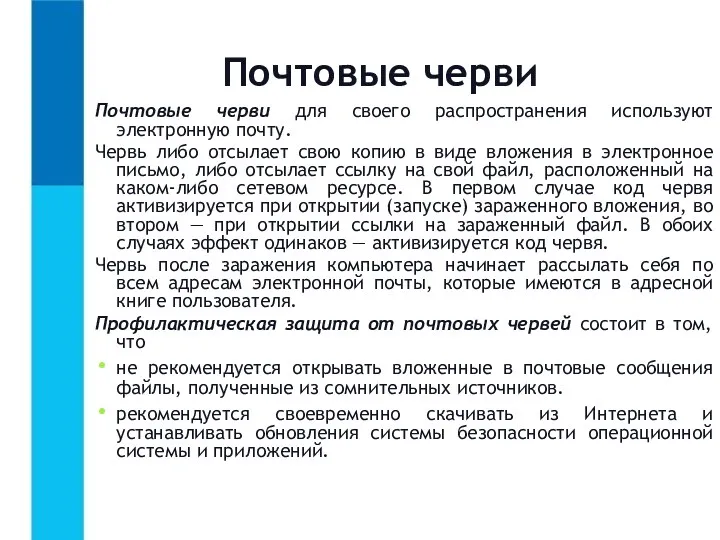 Почтовые черви

Почтовые черви для своего распространения используют электронную почту.

Червь либо отсылает свою копию в виде вложения в электронное письмо, либо отсылает ссылку на свой файл, расположенный на каком-либо сетевом ресурсе. В первом случае код червя активизируется при открытии (запуске) зараженного вложения, во втором — при открытии ссылки на зараженный файл. В обоих случаях эффект одинаков — активизируется код червя.

Червь после заражения компьютера начинает рассылать себя по всем адресам электронной почты, которые имеются в адресной книге пользователя.

Профилактическая защита от почтовых червей состоит в том, что

• не рекомендуется открывать вложенные в почтовые сообщения файлы, полученные из сомнительных источников.

• рекомендуется своевременно скачивать из Интернета и устанавливать обновления системы безопасности операционной системы и приложений.